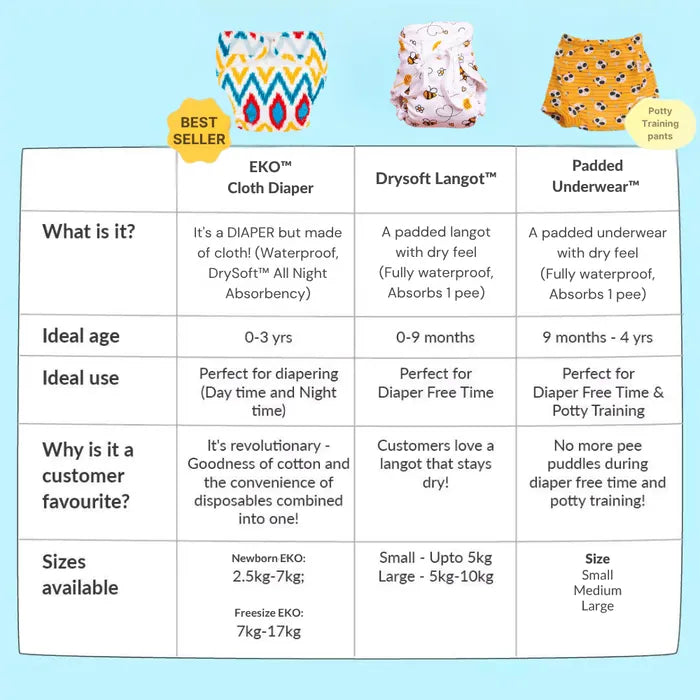 BEST SELLER

Potty Training pants

| | EKO™ Cloth Diaper | Drysoft Langot™ | Padded Underwear™ |
|---|---|---|---|
| What is it? | It's a DIAPER but made of cloth! (Waterproof, DrySoft™ All Night Absorbency) | A padded langot with dry feel (Fully waterproof, Absorbs 1 pee) | A padded underwear with dry feel (Fully waterproof, Absorbs 1 pee) |
| Ideal age | 0-3 yrs | 0-9 months | 9 months - 4 yrs |
| Ideal use | Perfect for diapering (Day time and Night time) | Perfect for Diaper Free Time | Perfect for Diaper Free Time & Potty Training |
| Why is it a customer favourite? | It's revolutionary - Goodness of cotton and the convenience of disposables combined into one! | Customers love a langot that stays dry! | No more pee puddles during diaper free time and potty training! |
| Sizes available | Newborn EKO: 2.5kg-7kg; Freesize EKO: 7kg-17kg | Small - Upto 5kg Large - 5kg-10kg | Size Small Medium Large |